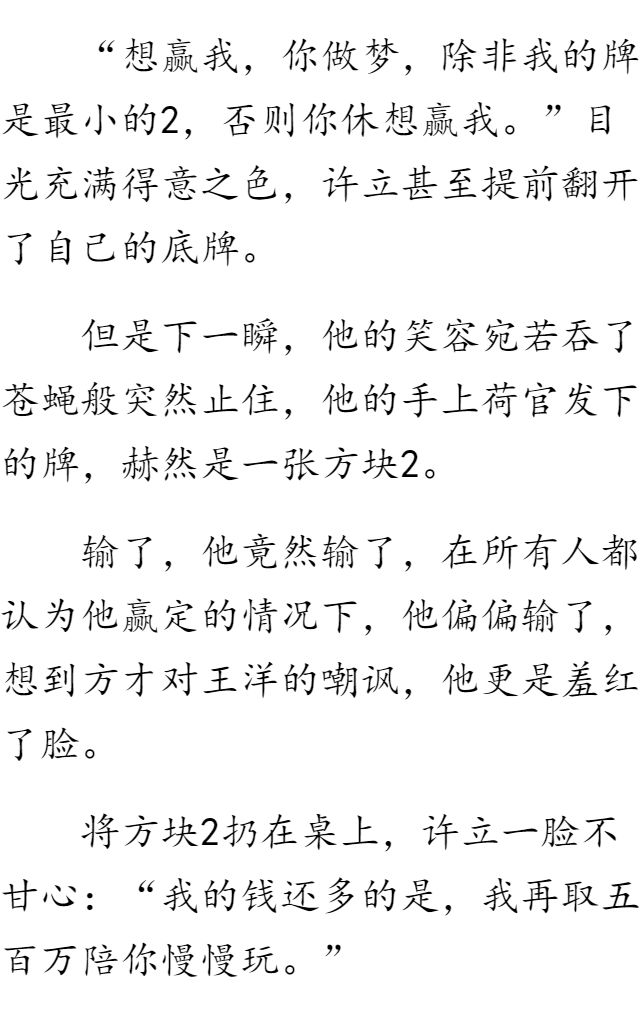 “想赢我，你做梦，除非我的牌是最小的2，否则你休想赢我。”目光充满得意之色，许立甚至提前翻开了自己的底牌。

但是下一瞬，他的笑容宛若吞了苍蝇般突然止住，他的手上荷官发下的牌，赫然是一张方块2。

输了，他竟然输了，在所有人都认为他赢定的情况下，他偏偏输了，想到方才对王洋的嘲讽，他更是羞红了脸。

将方块2扔在桌上，许立一脸不甘心：“我的钱还多的是，我再取五百万陪你慢慢玩。”